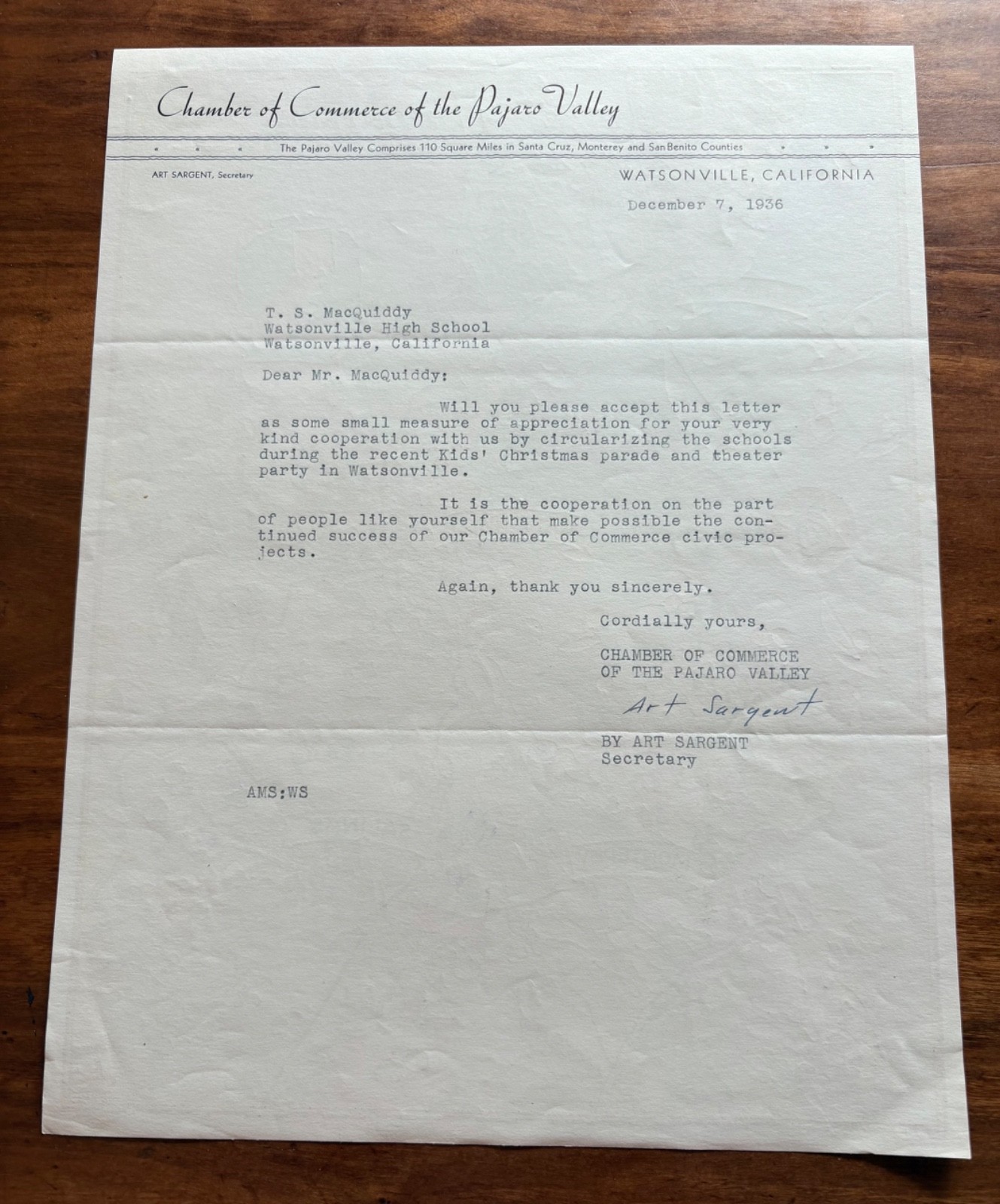 Chamber of Commerce of the Pajaro Valley

The Pajaro Valley Comprises 110 Square Miles in Santa Cruz, Monterey and San Benito Counties

ART SARGENT, Secretary

WATSONVILLE, CALIFORNIA

December 7, 1936

T. S. MacQuiddy
Watsonville High School
Watsonville, California

Dear Mr. MacQuiddy:

Will you please accept this letter as some small measure of appreciation for your very kind cooperation with us by circularizing the schools during the recent Kids' Christmas parade and theater party in Watsonville.

It is the cooperation on the part of people like yourself that make possible the continued success of our Chamber of Commerce civic projects.

Again, thank you sincerely.

Cordially yours,

CHAMBER OF COMMERCE
OF THE PAJARO VALLEY

Art Sargent

BY ART SARGENT
Secretary

AMS:WS